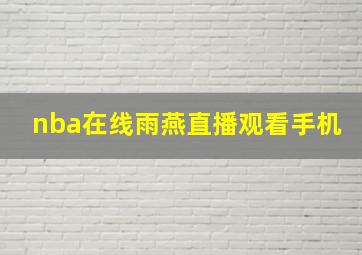 nba在线雨燕直播观看手机